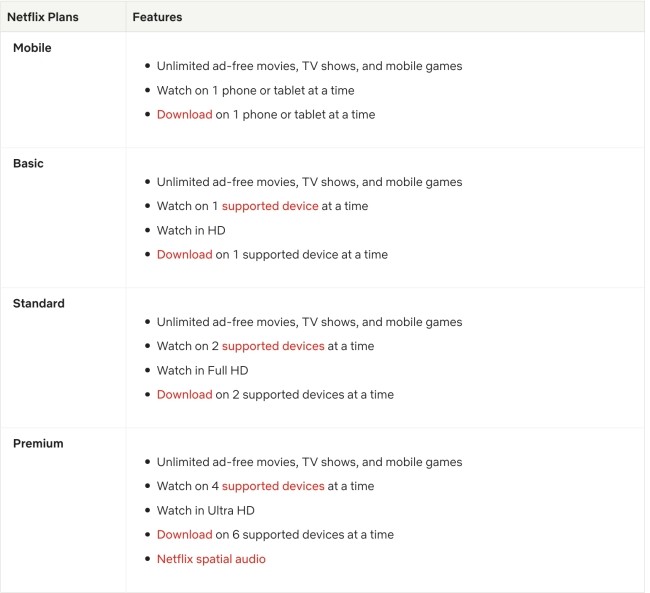 | Netflix Plans | Features |
|---|---|
| Mobile | • Unlimited ad-free movies, TV shows, and mobile games<br>• Watch on 1 phone or tablet at a time<br>• Download on 1 phone or tablet at a time |
| Basic | • Unlimited ad-free movies, TV shows, and mobile games<br>• Watch on 1 supported device at a time<br>• Watch in HD<br>• Download on 1 supported device at a time |
| Standard | • Unlimited ad-free movies, TV shows, and mobile games<br>• Watch on 2 supported devices at a time<br>• Watch in Full HD<br>• Download on 2 supported devices at a time |
| Premium | • Unlimited ad-free movies, TV shows, and mobile games<br>• Watch on 4 supported devices at a time<br>• Watch in Ultra HD<br>• Download on 6 supported devices at a time<br>• Netflix spatial audio |